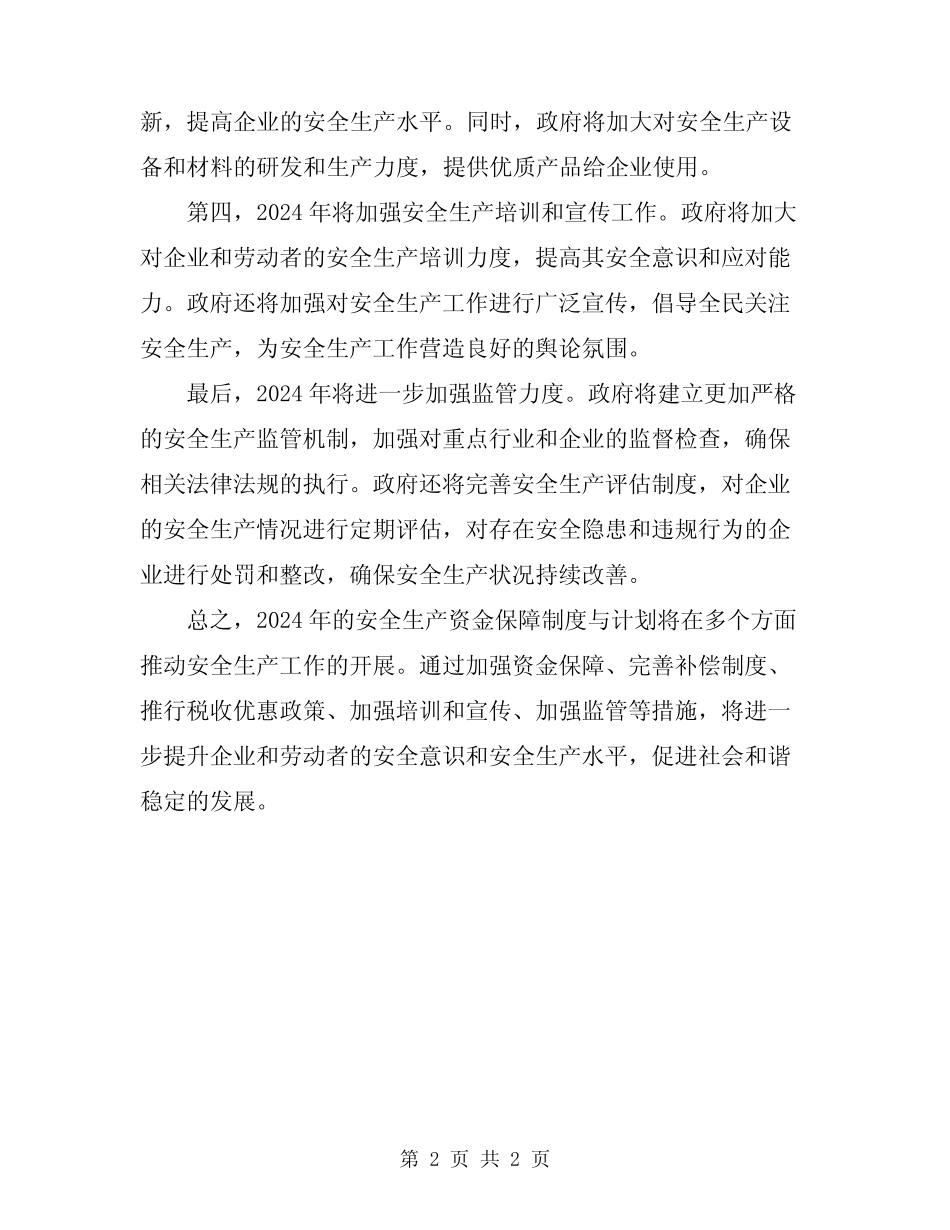 新，提高企业的安全生产水平。同时，政府将加大对安全生产设备和材料的研发和生产力度，提供优质产品给企业使用。

第四，2024 年将加强安全生产培训和宣传工作。政府将加大对企业和劳动者的安全生产培训力度，提高其安全意识和应对能力。政府还将加强对安全生产工作进行广泛宣传，倡导全民关注安全生产，为安全生产工作营造良好的舆论氛围。

最后，2024 年将进一步加强监管力度。政府将建立更加严格的安全生产监管机制，加强对重点行业和企业的监督检查，确保相关法律法规的执行。政府还将完善安全生产评估制度，对企业的安全生产情况进行定期评估，对存在安全隐患和违规行为的企业进行处罚和整改，确保安全生产状况持续改善。

总之，2024 年的安全生产资金保障制度与计划将在多个方面推动安全生产工作的开展。通过加强资金保障、完善补偿制度、推行税收优惠政策、加强培训和宣传、加强监管等措施，将进一步提升企业和劳动者的安全意识和安全生产水平，促进社会和谐稳定的发展。

第 2 页 共 2 页